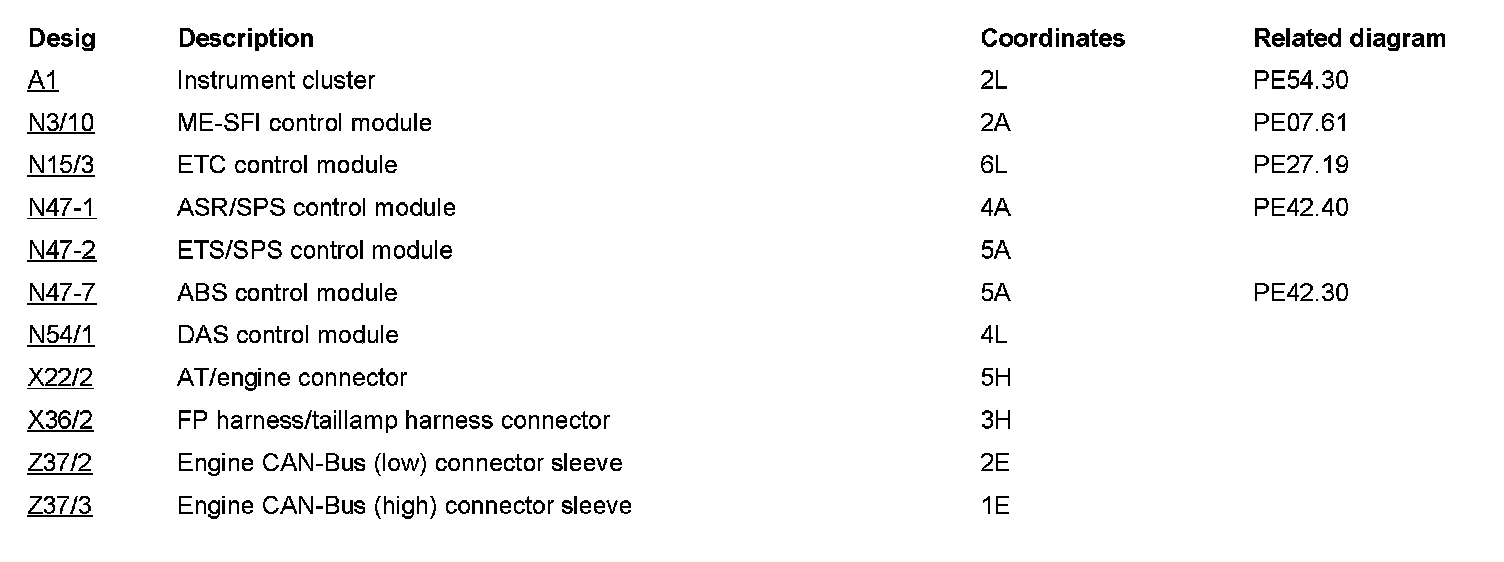 | Desig | Description | Coordinates | Related diagram |
|---|---|---|---|
| A1 | Instrument cluster | 2L | PE54.30 |
| N3/10 | ME-SFI control module | 2A | PE07.61 |
| N15/3 | ETC control module | 6L | PE27.19 |
| N47-1 | ASR/SPS control module | 4A | PE42.40 |
| N47-2 | ETS/SPS control module | 5A | |
| N47-7 | ABS control module | 5A | PE42.30 |
| N54/1 | DAS control module | 4L | |
| X22/2 | AT/engine connector | 5H | |
| X36/2 | FP harness/taillamp harness connector | 3H | |
| Z37/2 | Engine CAN-Bus (low) connector sleeve | 2E | |
| Z37/3 | Engine CAN-Bus (high) connector sleeve | 1E | |